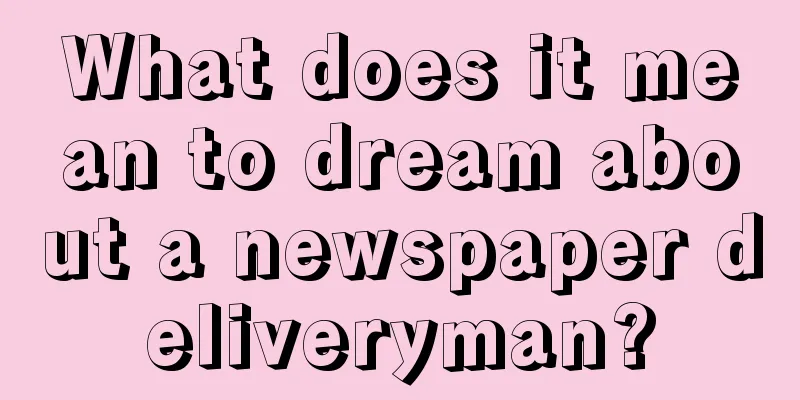 What does it mean to dream about a newspaper deliveryman?